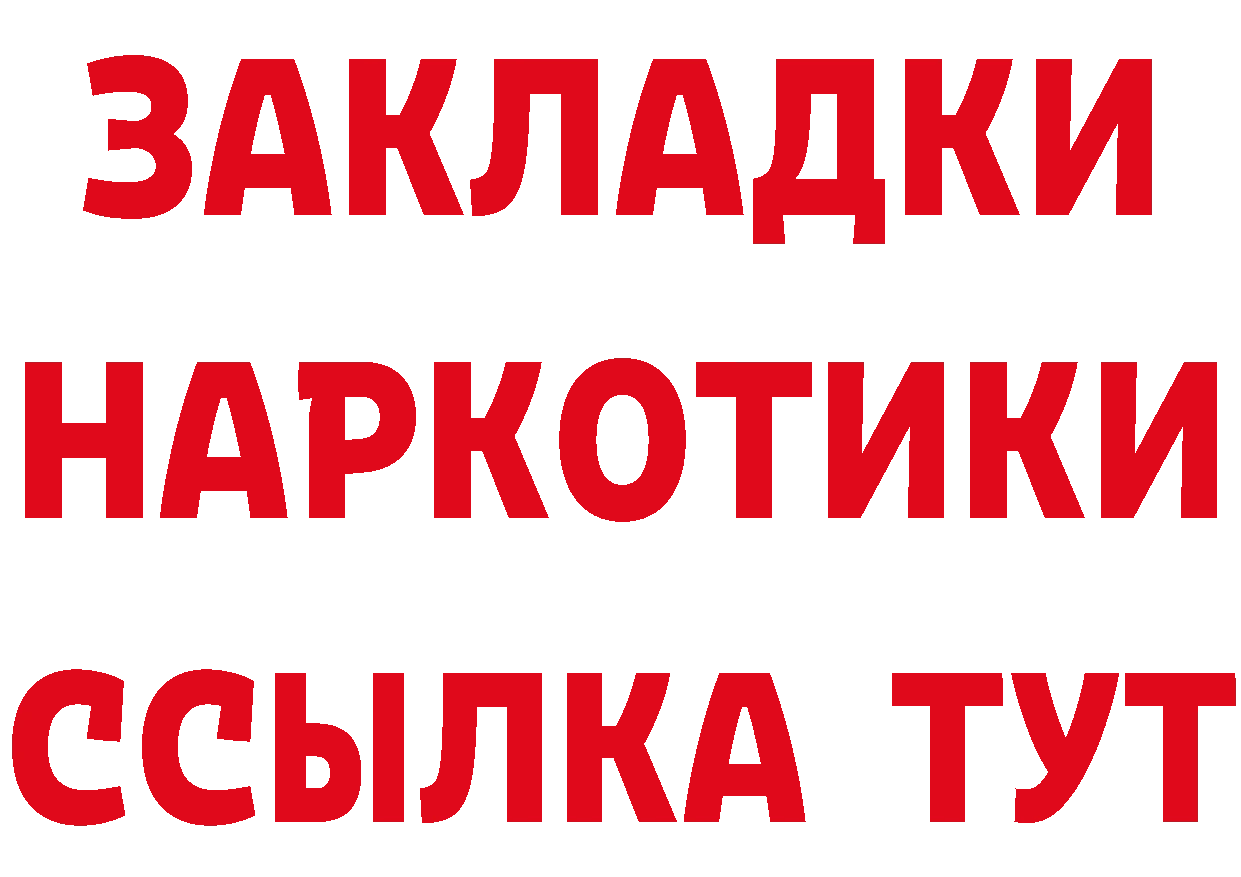 ЗАКЛАДКИ НАРКОТИКИ ССЫЛКА ТУТ